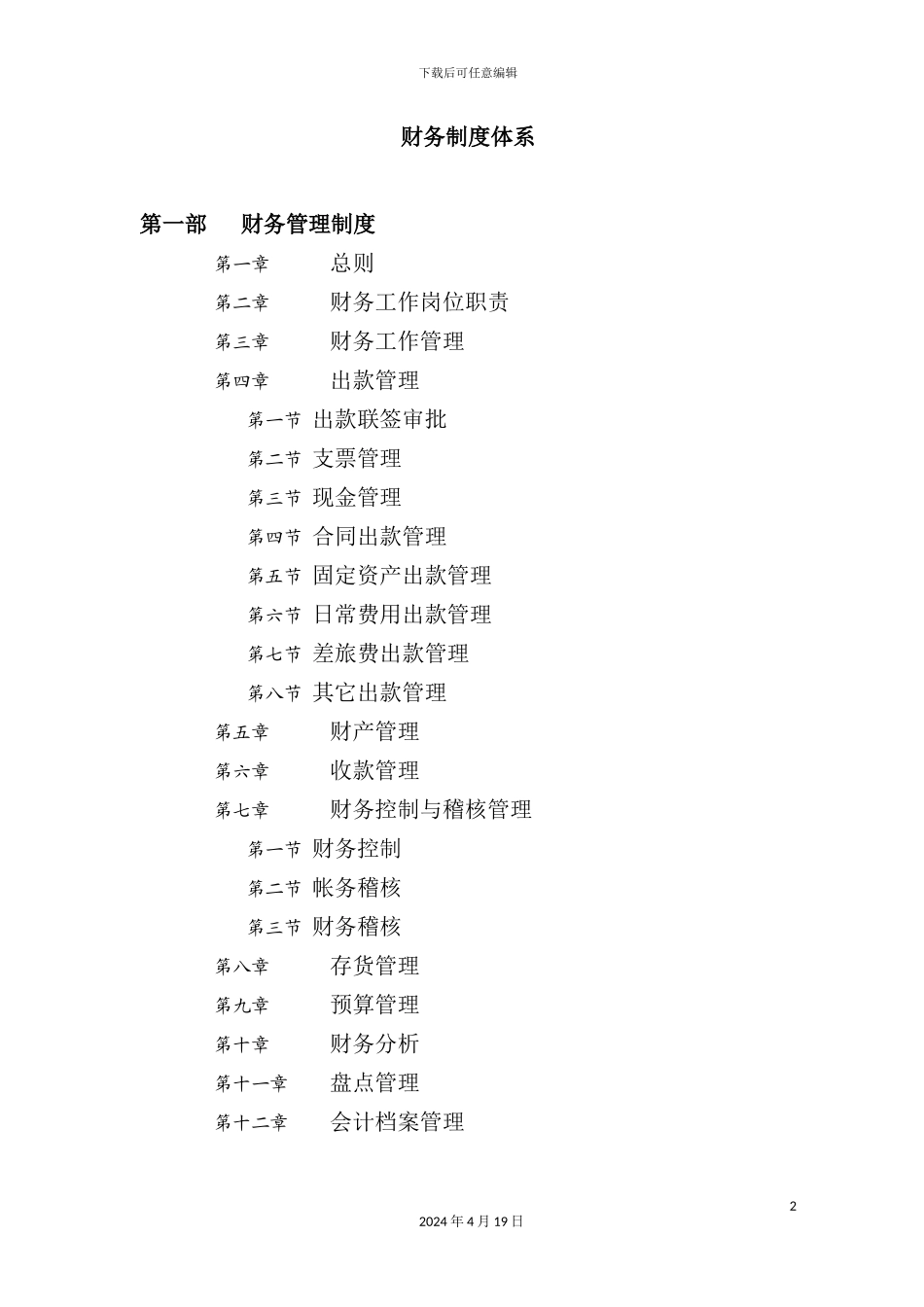 下载后可任意编辑

财务制度体系

第一部 财务管理制度

第一章 总则

第二章 财务工作岗位职责

第三章 财务工作管理

第四章 出款管理

第一节 出款联签审批

第二节 支票管理

第三节 现金管理

第四节 合同出款管理

第五节 固定资产出款管理

第六节 日常费用出款管理

第七节 差旅费出款管理

第八节 其它出款管理

第五章 财产管理

第六章 收款管理

第七章 财务控制与稽核管理

第一节 财务控制

第二节 帐务稽核

第三节 财务稽核

第八章 存货管理

第九章 预算管理

第十章 财务分析

第十一章 盘点管理

第十二章 会计档案管理

2

2024 年 4 月 19 日